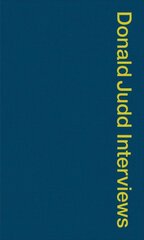 Donald Judd Interviews